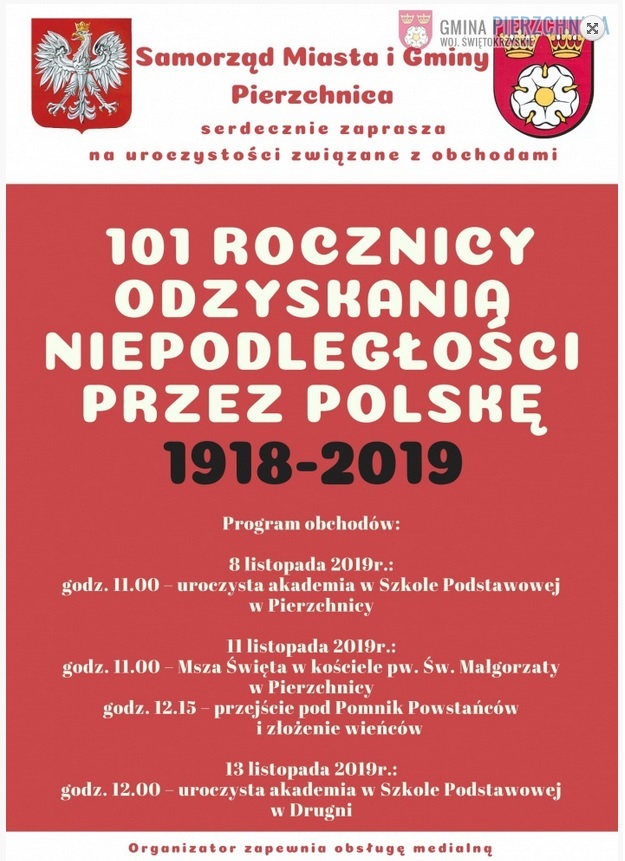 GMINA PIERZCHNICA
WOJ. ŚWIĘTOKRZYSKIE

Samorząd Miasta i Gminy Pierzchnica
serdecznie zaprasza
na uroczystości związane z obchodami

101 ROCZNICY ODZYSKANIA NIEPODLEGŁOŚCI PRZEZ POLSKĘ
1918-2019

Program obchodów:

8 listopada 2019r.:
godz. 11.00 – uroczysta akademia w Szkole Podstawowej w Pierzchnicy

11 listopada 2019r.:
godz. 11.00 – Msza Święta w kościele pw. Św. Małgorzaty w Pierzchnicy
godz. 12.15 – przejście pod Pomnik Powstańców i złożenie wieńców

13 listopada 2019r.:
godz. 12.00 – uroczysta akademia w Szkole Podstawowej w Drugni

Organizator zapewnia obsługę medialną